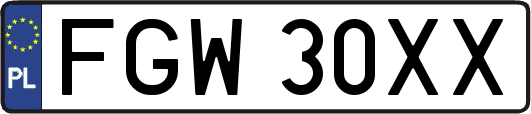 PL
FGW 30XX